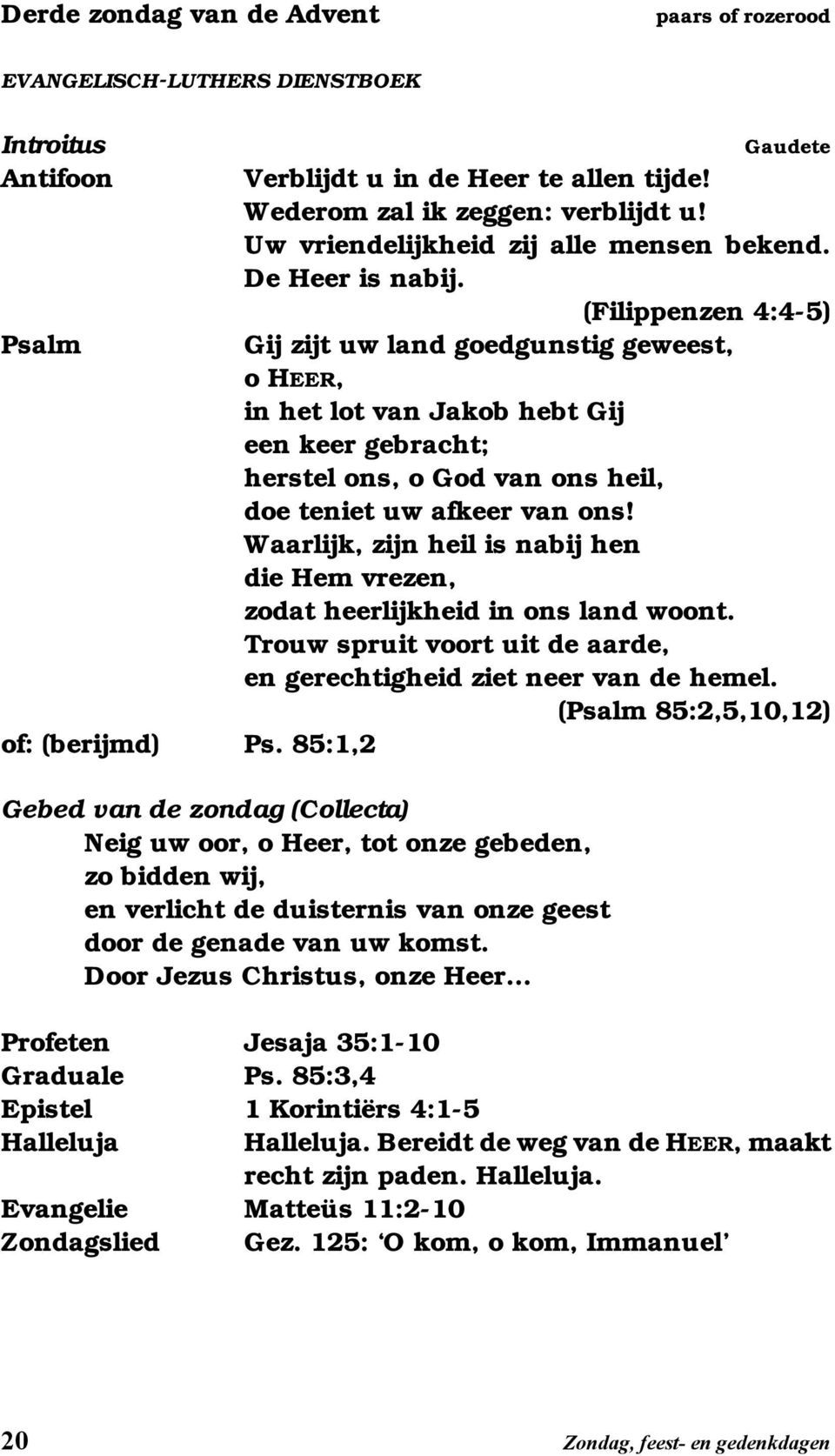 Derde zondag van de Advent paars of rozerood

EVANGELISCH-LUTHERS DIENSTBOEK

Introitus Gaudete

Antifoon Verblijdt u in de Heer te allen tijde!
Wederom zal ik zeggen: verblijdt u!
Uw vriendelijkheid zij alle mensen bekend.
De Heer is nabij.
(Filippenzen 4:4-5)

Psalm Gij zijt uw land goedgunstig geweest,
o HEER,
in het lot van Jakob hebt Gij
een keer gebracht;
herstel ons, o God van ons heil,
doe teniet uw afkeer van ons!
Waarlijk, zijn heil is nabij hen
die Hem vrezen,
zodat heerlijkheid in ons land woont.
Trouw spruit voort uit de aarde,
en gerechtigheid ziet neer van de hemel.
(Psalm 85:2,5,10,12)

of: (berijmd) Ps. 85:1,2

Gebed van de zondag (Collecta)
Neig uw oor, o Heer, tot onze gebeden,
zo bidden wij,
en verlicht de duisternis van onze geest
door de genade van uw komst.
Door Jezus Christus, onze Heer...

Profeten Jesaja 35:1-10
Graduale Ps. 85:3,4
Epistel 1 Korintiërs 4:1-5
Halleluja Halleluja. Bereidt de weg van de HEER, maakt recht zijn paden. Halleluja.
Evangelie Matteüs 11:2-10
Zondagslied Gez. 125: ‘O kom, o kom, Immanuel’

20 Zondag, feest- en gedenkdagen